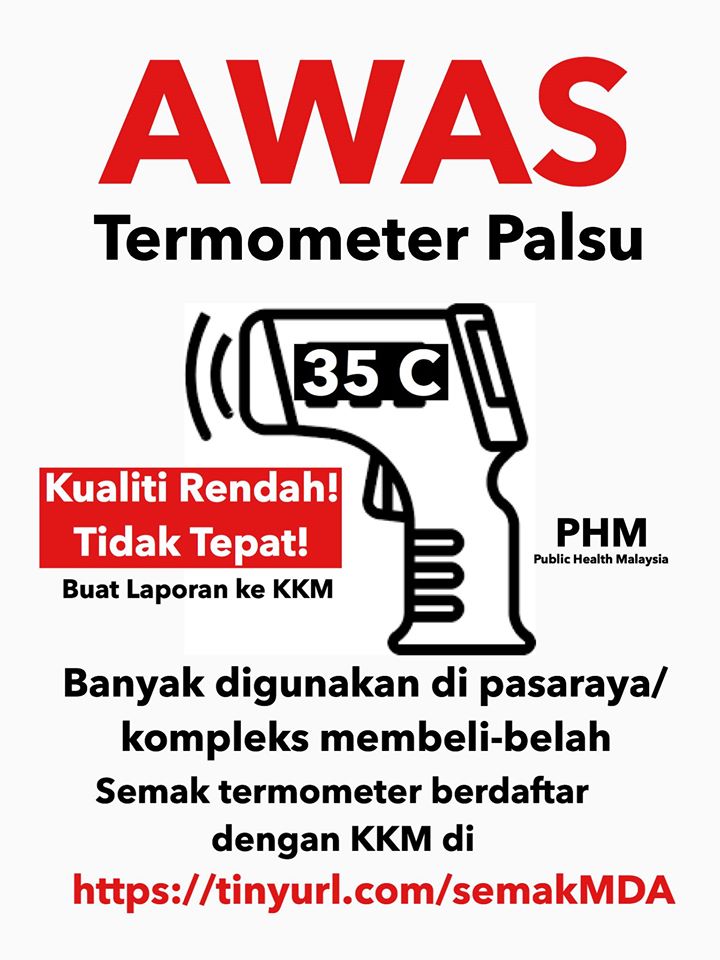 AWAS

Termometer Palsu

35 C

Kualiti Rendah!
Tidak Tepat!

Buat Laporan ke KKM

PHM
Public Health Malaysia

Banyak digunakan di pasaraya/ kompleks membeli-belah

Semak termometer berdaftar dengan KKM di

https://tinyurl.com/semakMDA